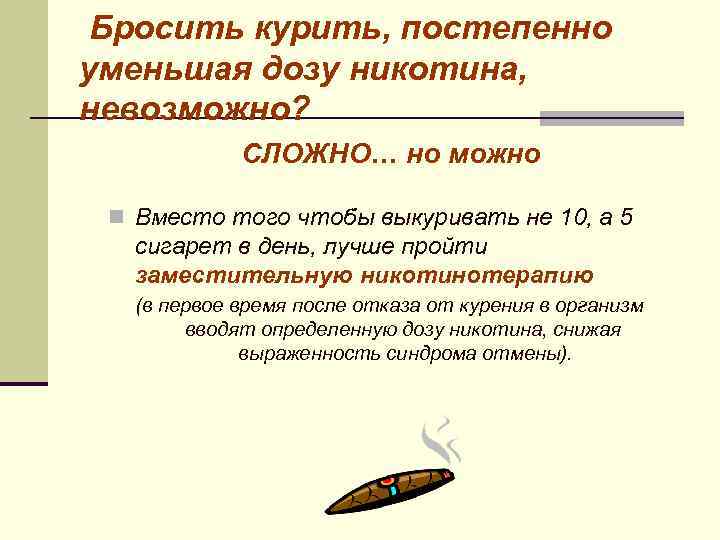 Бросить курить, постепенно уменьшая дозу никотина, невозможно?

СЛОЖНО… но можно

Вместо того чтобы выкуривать не 10, а 5 сигарет в день, лучше пройти заместительную никотинотерапию (в первое время после отказа от курения в организм вводят определенную дозу никотина, снижая выраженность синдрома отмены).